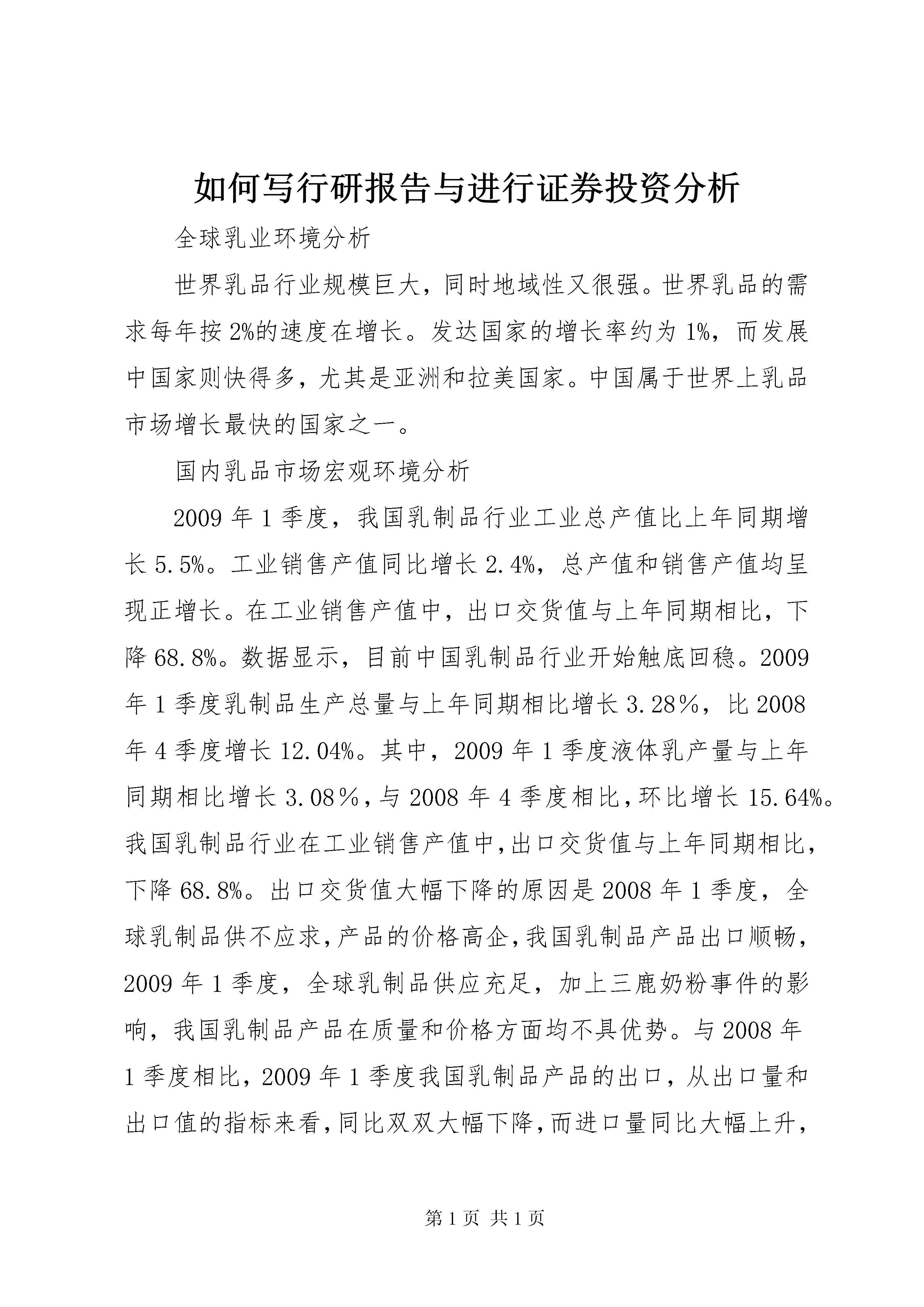 如何写行研报告与进行证券投资分析

全球乳业环境分析

世界乳品行业规模巨大，同时地域性又很强。世界乳品的需求每年按2%的速度在增长。发达国家的增长率约为1%，而发展中国家则快得多，尤其是亚洲和拉美国家。中国属于世界上乳品市场增长最快的国家之一。

国内乳品市场宏观环境分析

2009年1季度，我国乳制品行业工业总产值比上年同期增长5.5%。工业销售产值同比增长2.4%，总产值和销售产值均呈现正增长。在工业销售产值中，出口交货值与上年同期相比，下降68.8%。数据显示，目前中国乳制品行业开始触底回稳。2009年1季度乳制品生产总量与上年同期相比增长3.28%，比2008年4季度增长12.04%。其中，2009年1季度液体乳产量与上年同期相比增长3.08%，与2008年4季度相比，环比增长15.64%。我国乳制品行业在工业销售产值中，出口交货值与上年同期相比，下降68.8%。出口交货值大幅下降的原因是2008年1季度，全球乳制品供不应求，产品的价格高企，我国乳制品产品出口顺畅，2009年1季度，全球乳制品供应充足，加上三鹿奶粉事件的影响，我国乳制品产品在质量和价格方面均不具优势。与2008年1季度相比，2009年1季度我国乳制品产品的出口，从出口量和出口值的指标来看，同比双双大幅下降，而进口量同比大幅上升，

第1页 共1页